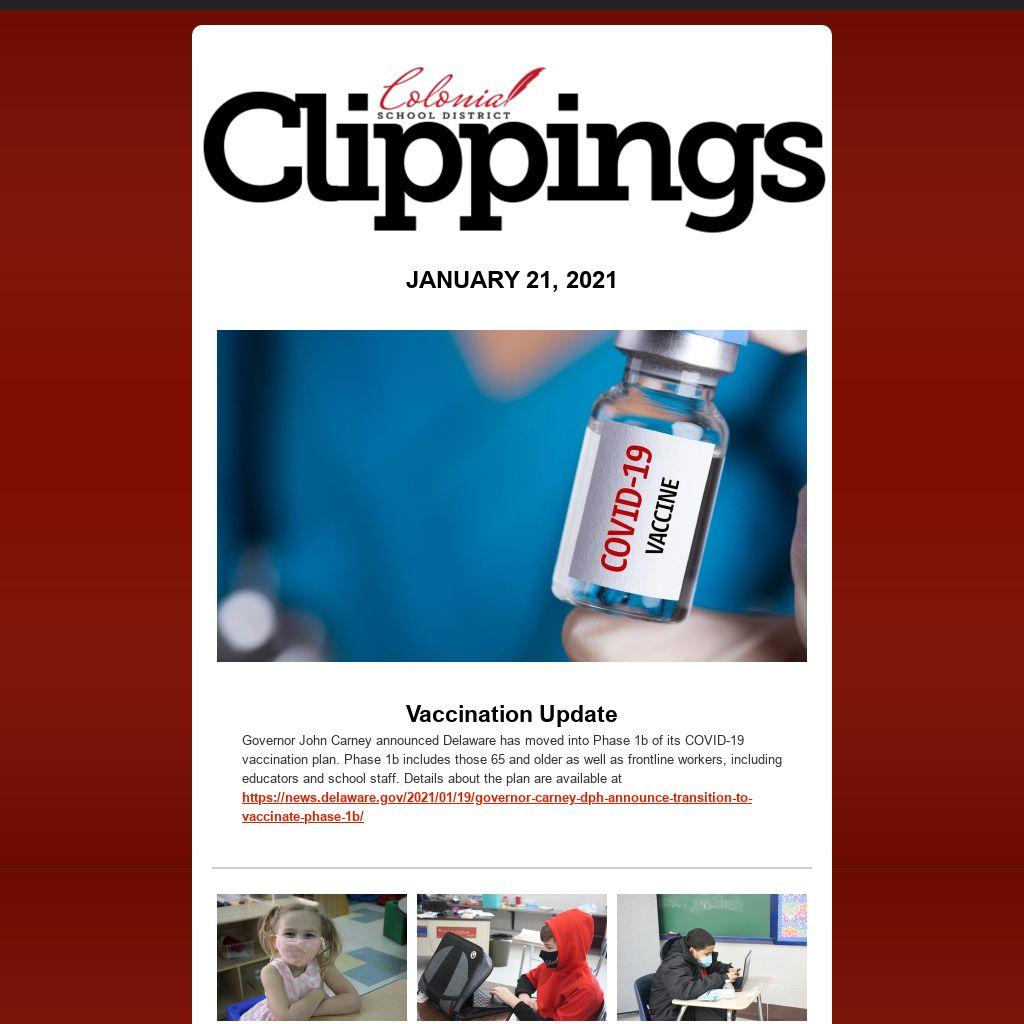 Colonial
SCHOOL DISTRICT
Clippings

JANUARY 21, 2021

COVID-19
VACCINE

Vaccination Update

Governor John Carney announced Delaware has moved into Phase 1b of its COVID-19 vaccination plan. Phase 1b includes those 65 and older as well as frontline workers, including educators and school staff. Details about the plan are available at https://news.delaware.gov/2021/01/19/governor-carney-dph-announce-transition-to-vaccinate-phase-1b/